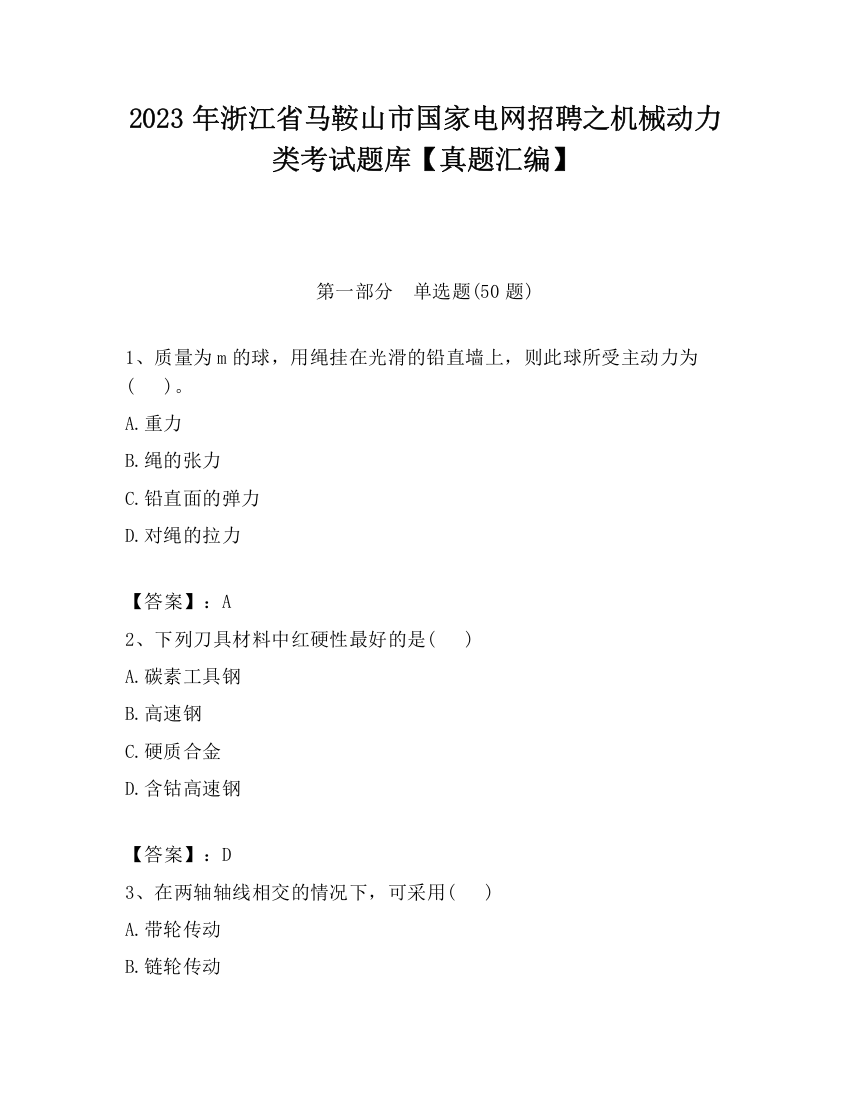 2023 年浙江省马鞍山市国家电网招聘之机械动力类考试题库【真题汇编】

第一部分　单选题(50 题)

1、质量为 m 的球，用绳挂在光滑的铅直墙上，则此球所受主动力为(　　)。

A.重力

B.绳的张力

C.铅直面的弹力

D.对绳的拉力

【答案】：A

2、下列刀具材料中红硬性最好的是(　　)

A.碳素工具钢

B.高速钢

C.硬质合金

D.含钴高速钢

【答案】：D

3、在两轴轴线相交的情况下，可采用(　　)

A.带轮传动

B.链轮传动